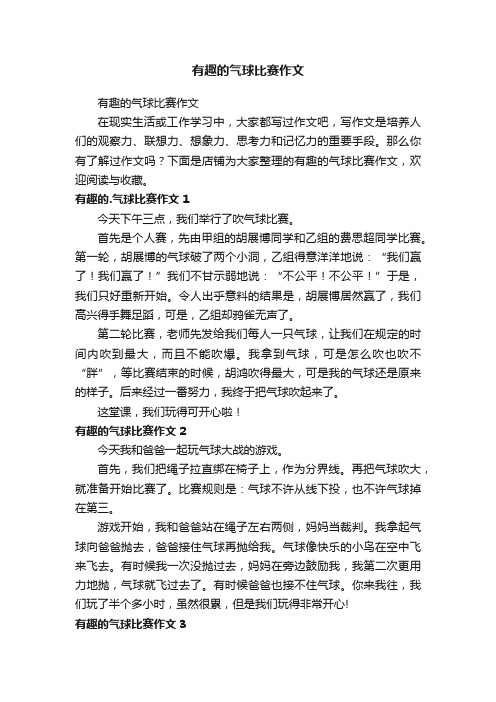 有趣的气球比赛作文

有趣的气球比赛作文

在现实生活或工作学习中，大家都写过作文吧，写作文是培养人们的观察力、联想力、想象力、思考力和记忆力的重要手段。那么你有了解过作文吗？下面是店铺为大家整理的有趣的气球比赛作文，欢迎阅读与收藏。

有趣的.气球比赛作文 1

今天下午三点，我们举行了吹气球比赛。

首先是个人赛，先由甲组的胡展博同学和乙组的费思超同学比赛。第一轮，胡展博的气球破了两个小洞，乙组得意洋洋地说：“我们赢了！我们赢了！”我们不甘示弱地说：“不公平！不公平！”于是，我们只好重新开始。令人出乎意料的结果是，胡展博居然赢了，我们高兴得手舞足蹈，可是，乙组却鸦雀无声了。

第二轮比赛，老师先发给我们每人一只气球，让我们在规定的时间内吹到最大，而且不能吹爆。我拿到气球，可是怎么吹也吹不“胖”，等比赛结束的时候，胡鸿吹得最大，可是我的气球还是原来的样子。后来经过一番努力，我终于把气球吹起来了。

这堂课，我们玩得可开心啦！

有趣的气球比赛作文 2

今天我和爸爸一起玩气球大战的游戏。

首先，我们把绳子拉直绑在椅子上，作为分界线。再把气球吹大，就准备开始比赛了。比赛规则是：气球不许从线下投，也不许气球掉在第三。

游戏开始，我和爸爸站在绳子左右两侧，妈妈当裁判。我拿起气球向爸爸抛去，爸爸接住气球再抛给我。气球像快乐的小鸟在空中飞来飞去。有时候我一次没抛过去，妈妈在旁边鼓励我，我第二次更用力地抛，气球就飞过去了。有时候爸爸也接不住气球。你来我往，我们玩了半个多小时，虽然很累，但是我们玩得非常开心!

有趣的气球比赛作文 3